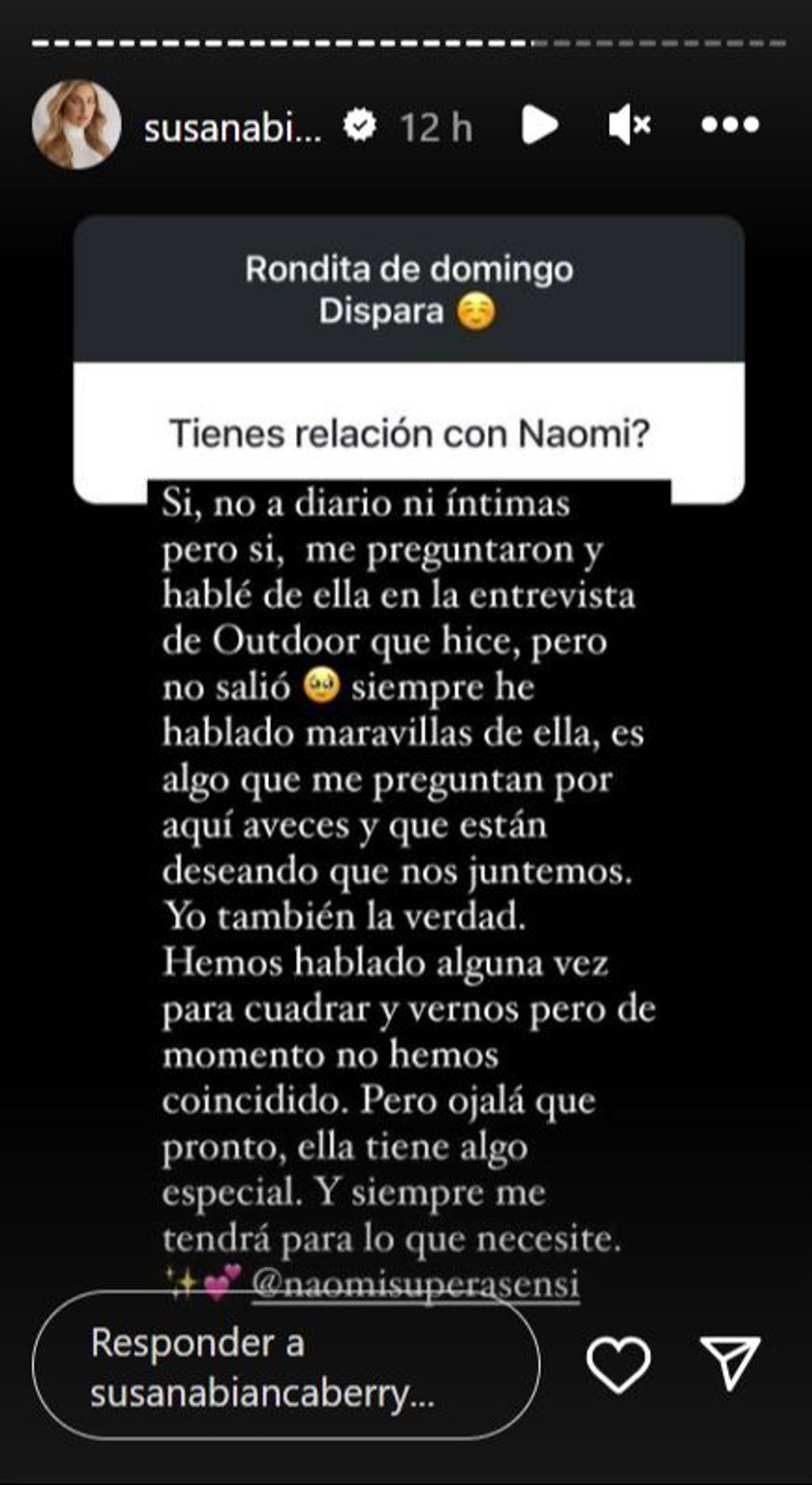 susanabi... 12 h

Rondita de domingo
Dispara ☺️

Tienes relación con Naomi?

Si, no a diario ni íntimas pero si, me preguntaron y hablé de ella en la entrevista de Outdoor que hice, pero no salió 🥹 siempre he hablado maravillas de ella, es algo que me preguntan por aquí aveces y que están deseando que nos juntemos. Yo también la verdad. Hemos hablado alguna vez para cuadrar y vernos pero de momento no hemos coincidido. Pero ojalá que pronto, ella tiene algo especial. Y siempre me tendrá para lo que necesite. ✨💕 @naomisuperasensi

Responder a susanabiancaberry...